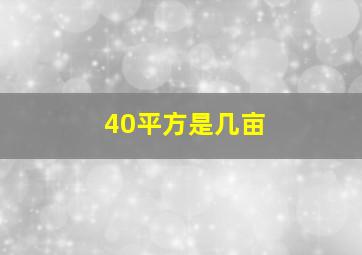 40平方是几亩